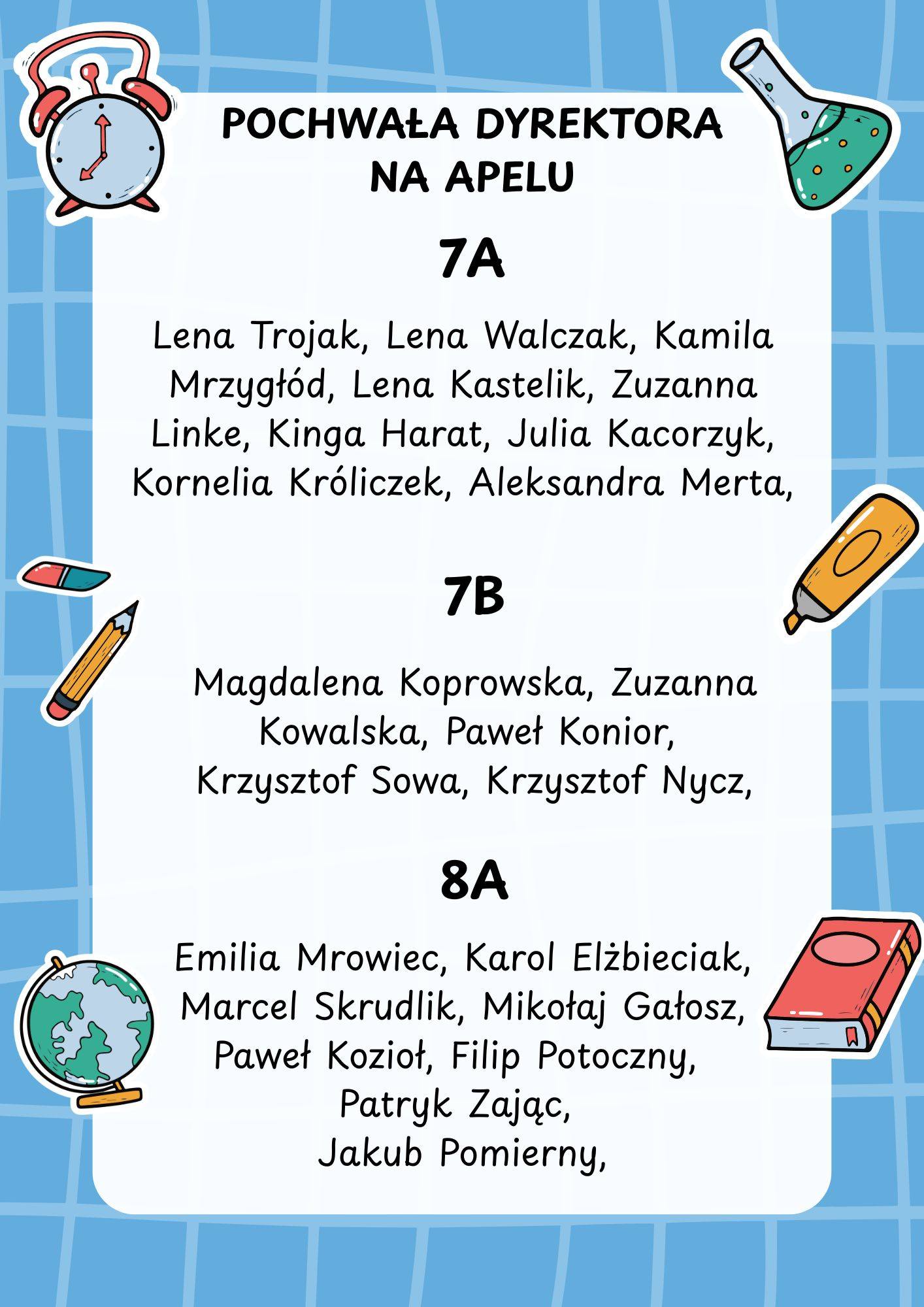 POCHWAŁA DYREKTORA
NA APELU

7A

Lena Trojak, Lena Walczak, Kamila Mrzygłód, Lena Kastelik, Zuzanna Linke, Kinga Harat, Julia Kacorzyk, Kornelia Króliczek, Aleksandra Merta,

7B

Magdalena Koprowska, Zuzanna Kowalska, Paweł Konior, Krzysztof Sowa, Krzysztof Nycz,

8A

Emilia Mrowiec, Karol Elżbieciak, Marcel Skrudlik, Mikołaj Gałosz, Paweł Kozioł, Filip Potoczny, Patryk Zając, Jakub Pomierny,